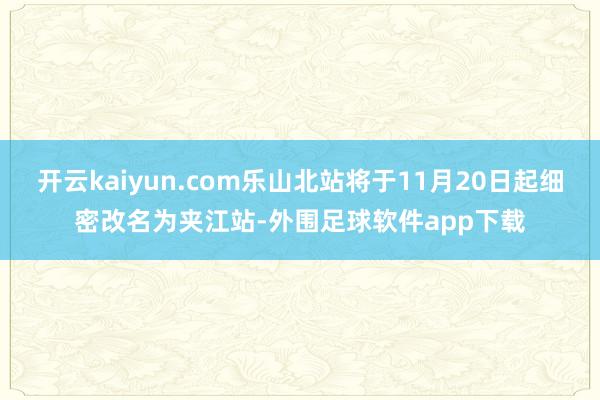 开云kaiyun.com乐山北站将于11月20日起细密改名为夹江站-外围足球软件app下载